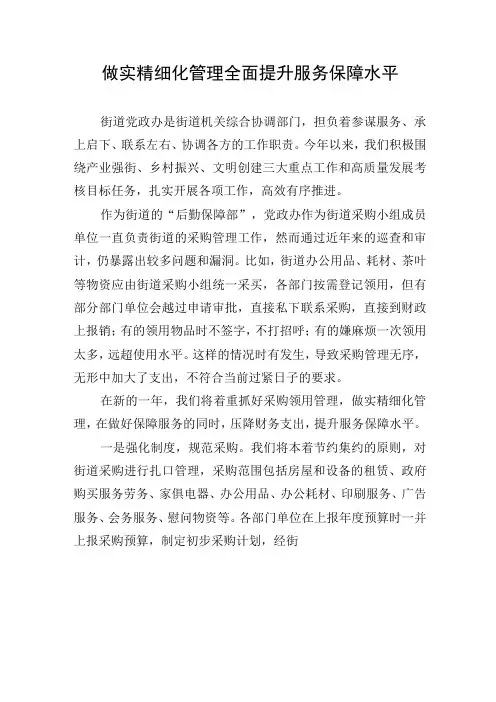 做实精细化管理全面提升服务保障水平

街道党政办是街道机关综合协调部门，担负着参谋服务、承上启下、联系左右、协调各方的工作职责。今年以来，我们积极围绕产业强街、乡村振兴、文明创建三大重点工作和高质量发展考核目标任务，扎实开展各项工作，高效有序推进。

作为街道的“后勤保障部”，党政办作为街道采购小组成员单位一直负责街道的采购管理工作，然而通过近年来的巡查和审计，仍暴露出较多问题和漏洞。比如，街道办公用品、耗材、茶叶等物资应由街道采购小组统一采买，各部门按需登记领用，但有部分部门单位会越过申请审批，直接私下联系采购，直接到财政上报销；有的领用物品时不签字，不打招呼；有的嫌麻烦一次领用太多，远超使用水平。这样的情况时有发生，导致采购管理无序，无形中加大了支出，不符合当前过紧日子的要求。

在新的一年，我们将着重抓好采购领用管理，做实精细化管理，在做好保障服务的同时，压降财务支出，提升服务保障水平。

一是强化制度，规范采购。我们将本着节约集约的原则，对街道采购进行扎口管理，采购范围包括房屋和设备的租赁、政府购买服务劳务、家俱电器、办公用品、办公耗材、印刷服务、广告服务、会务服务、慰问物资等。各部门单位在上报年度预算时一并上报采购预算，制定初步采购计划，经街